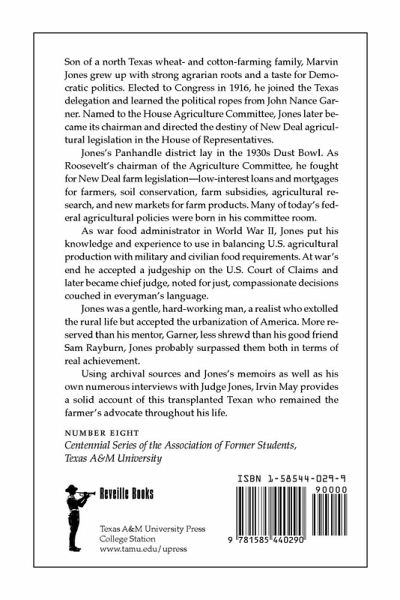 Son of a north Texas wheat- and cotton-farming family, Marvin Jones grew up with strong agrarian roots and a taste for Democratic politics. Elected to Congress in 1916, he joined the Texas delegation and learned the political ropes from John Nance Garner. Named to the House Agriculture Committee, Jones later became its chairman and directed the destiny of New Deal agricultural legislation in the House of Representatives.

Jones's Panhandle district lay in the 1930s Dust Bowl. As Roosevelt's chairman of the Agriculture Committee, he fought for New Deal farm legislation—low-interest loans and mortgages for farmers, soil conservation, farm subsidies, agricultural research, and new markets for farm products. Many of today's federal agricultural policies were born in his committee room.

As war food administrator in World War II, Jones put his knowledge and experience to use in balancing U.S. agricultural production with military and civilian food requirements. At war's end he accepted a judgeship on the U.S. Court of Claims and later became chief judge, noted for just, compassionate decisions couched in everyman's language.

Jones was a gentle, hard-working man, a realist who extolled the rural life but accepted the urbanization of America. More reserved than his mentor, Garner, less shrewd than his good friend Sam Rayburn, Jones probably surpassed them both in terms of real achievement.

Using archival sources and Jones's memoirs as well as his own numerous interviews with Judge Jones, Irvin May provides a solid account of this transplanted Texan who remained the farmer's advocate throughout his life.

NUMBER EIGHT
Centennial Series of the Association of Former Students, Texas A&M University

Reveille Books

Texas A&M University Press
College Station
www.tamu.edu/upress

ISBN 1-58544-029-9
90000
9 781585 440290